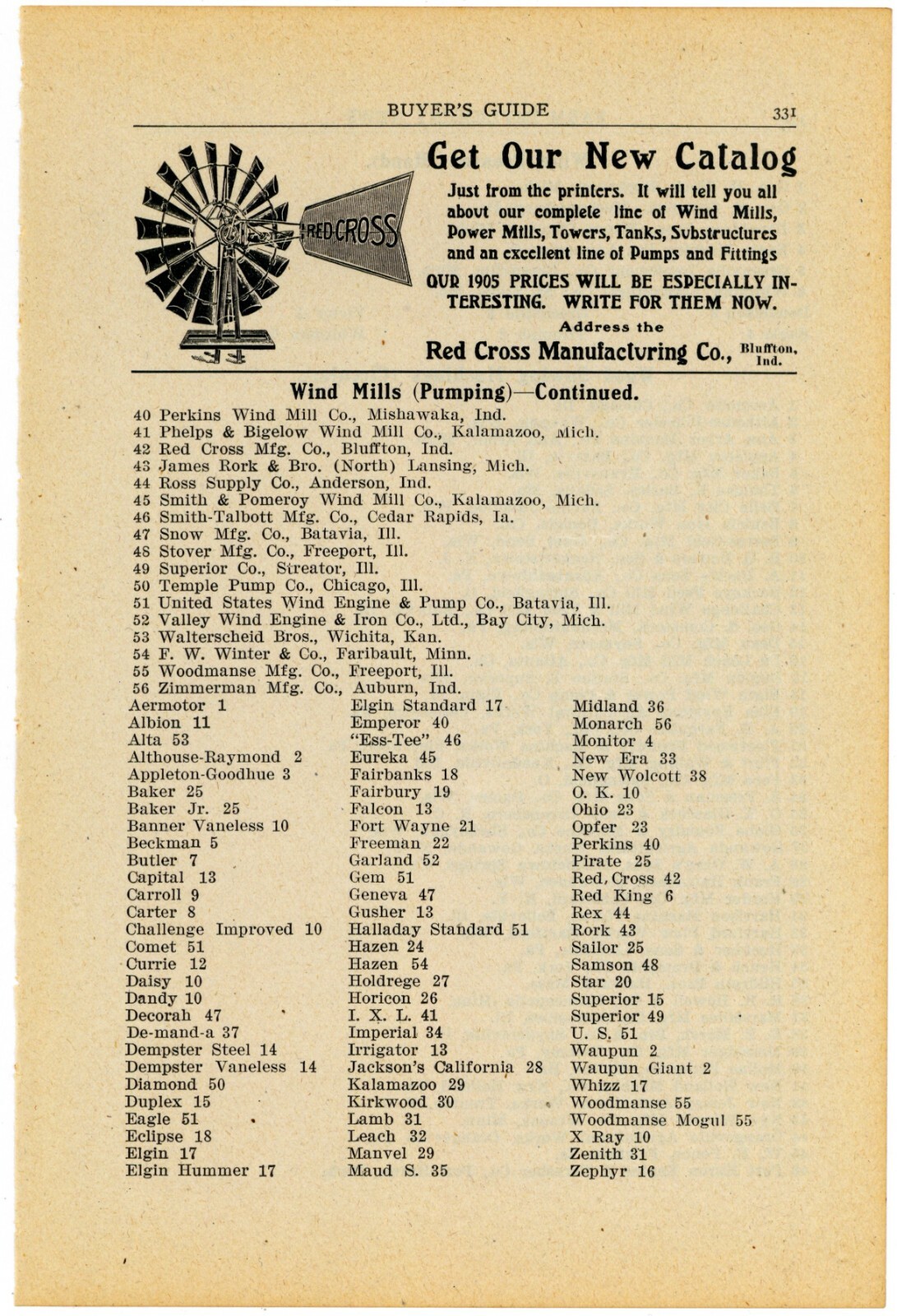 BUYER'S GUIDE 331

RED CROSS

Get Our New Catalog

Just from the printers. It will tell you all about our complete line of Wind Mills, Power Mills, Towers, Tanks, Substructures and an excellent line of Pumps and Fittings

OUR 1905 PRICES WILL BE ESPECIALLY INTERESTING. WRITE FOR THEM NOW.

Address the

Red Cross Manufacturing Co., Bluffton, Ind.

Wind Mills (Pumping)—Continued.

40 Perkins Wind Mill Co., Mishawaka, Ind.
41 Phelps & Bigelow Wind Mill Co., Kalamazoo, Mich.
42 Red Cross Mfg. Co., Bluffton, Ind.
43 James Rork & Bro. (North) Lansing, Mich.
44 Ross Supply Co., Anderson, Ind.
45 Smith & Pomeroy Wind Mill Co., Kalamazoo, Mich.
46 Smith-Talbott Mfg. Co., Cedar Rapids, Ia.
47 Snow Mfg. Co., Batavia, Ill.
48 Stover Mfg. Co., Freeport, Ill.
49 Superior Co., Streator, Ill.
50 Temple Pump Co., Chicago, Ill.
51 United States Wind Engine & Pump Co., Batavia, Ill.
52 Valley Wind Engine & Iron Co., Ltd., Bay City, Mich.
53 Walterscheid Bros., Wichita, Kan.
54 F. W. Winter & Co., Faribault, Minn.
55 Woodmanse Mfg. Co., Freeport, Ill.
56 Zimmerman Mfg. Co., Auburn, Ind.

Aermotor 1
Albion 11
Alta 53
Althouse-Raymond 2
Appleton-Goodhue 3
Baker 25
Baker Jr. 25
Banner Vaneless 10
Beckman 5
Butler 7
Capital 13
Carroll 9
Carter 8
Challenge Improved 10
Comet 51
Currie 12
Daisy 10
Dandy 10
Decorah 47
De-mand-a 37
Dempster Steel 14
Dempster Vaneless 14
Diamond 50
Duplex 15
Eagle 51
Eclipse 18
Elgin 17
Elgin Hummer 17

Elgin Standard 17
Emperor 40
"Ess-Tee" 46
Eureka 45
Fairbanks 18
Fairbury 19
Falcon 13
Fort Wayne 21
Freeman 22
Garland 52
Gem 51
Geneva 47
Gusher 13
Halladay Standard 51
Hazen 24
Hazen 54
Holdrege 27
Horicon 26
I. X. L. 41
Imperial 34
Irrigator 13
Jackson's California 28
Kalamazoo 29
Kirkwood 30
Lamb 31
Leach 32
Manvel 29
Maud S. 35

Midland 36
Monarch 56
Monitor 4
New Era 33
New Wolcott 38
O. K. 10
Ohio 23
Opfer 23
Perkins 40
Pirate 25
Red Cross 42
Red King 6
Rex 44
Rork 43
Sailor 25
Samson 48
Star 20
Superior 15
Superior 49
U. S. 51
Waupun 2
Waupun Giant 2
Whizz 17
Woodmanse 55
Woodmanse Mogul 55
X Ray 10
Zenith 31
Zephyr 16